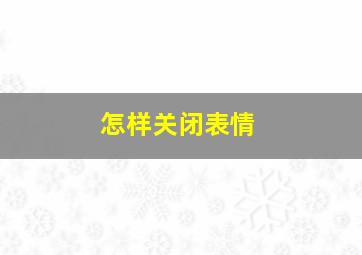 怎样关闭表情